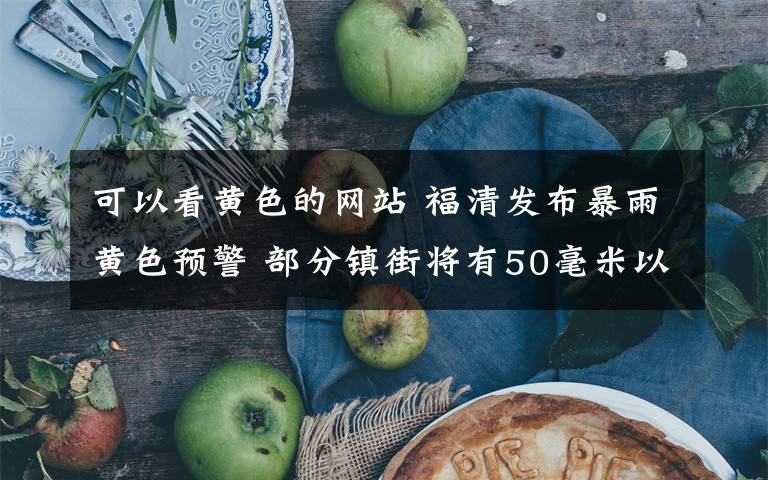 可以看黄色的网站 福清发布暴雨黄色预警 部分镇街将有50毫米以

PIE PIE